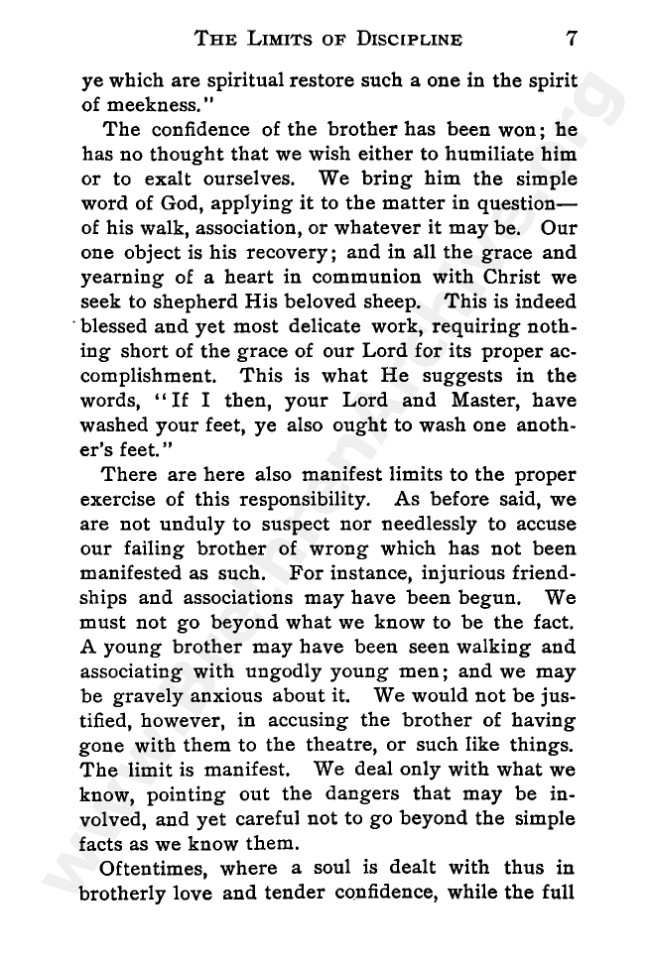 THE LIMITS OF DISCIPLINE 7

ye which are spiritual restore such a one in the spirit of meekness."

The confidence of the brother has been won; he has no thought that we wish either to humiliate him or to exalt ourselves. We bring him the simple word of God, applying it to the matter in question—of his walk, association, or whatever it may be. Our one object is his recovery; and in all the grace and yearning of a heart in communion with Christ we seek to shepherd His beloved sheep. This is indeed blessed and yet most delicate work, requiring nothing short of the grace of our Lord for its proper accomplishment. This is what He suggests in the words, "If I then, your Lord and Master, have washed your feet, ye also ought to wash one another's feet."

There are here also manifest limits to the proper exercise of this responsibility. As before said, we are not unduly to suspect nor needlessly to accuse our failing brother of wrong which has not been manifested as such. For instance, injurious friendships and associations may have been begun. We must not go beyond what we know to be the fact. A young brother may have been seen walking and associating with ungodly young men; and we may be gravely anxious about it. We would not be justified, however, in accusing the brother of having gone with them to the theatre, or such like things. The limit is manifest. We deal only with what we know, pointing out the dangers that may be involved, and yet careful not to go beyond the simple facts as we know them.

Oftentimes, where a soul is dealt with thus in brotherly love and tender confidence, while the full